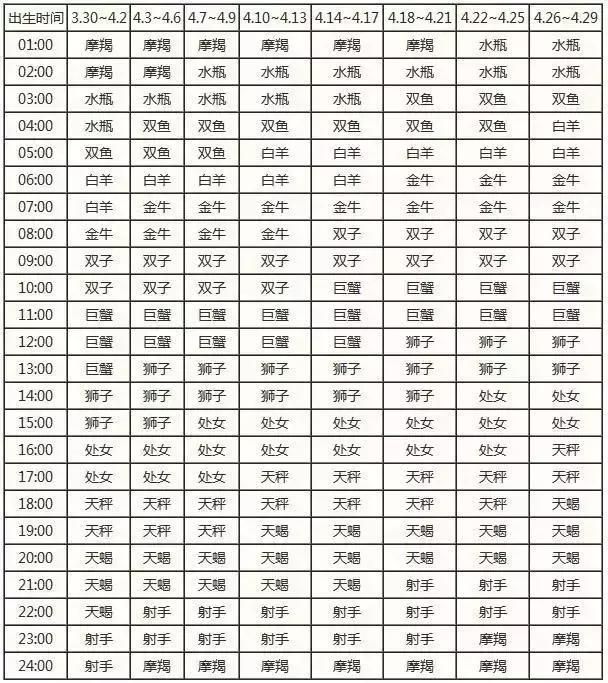 | 出生时间 | 3.30~4.2 | 4.3~4.6 | 4.7~4.9 | 4.10~4.13 | 4.14~4.17 | 4.18~4.21 | 4.22~4.25 | 4.26~4.29 |
|---|---|---|---|---|---|---|---|---|
| 01:00 | 摩羯 | 摩羯 | 摩羯 | 摩羯 | 摩羯 | 摩羯 | 水瓶 | 水瓶 |
| 02:00 | 摩羯 | 摩羯 | 水瓶 | 水瓶 | 水瓶 | 水瓶 | 水瓶 | 水瓶 |
| 03:00 | 水瓶 | 水瓶 | 水瓶 | 水瓶 | 水瓶 | 双鱼 | 双鱼 | 双鱼 |
| 04:00 | 水瓶 | 双鱼 | 双鱼 | 双鱼 | 双鱼 | 双鱼 | 双鱼 | 白羊 |
| 05:00 | 双鱼 | 双鱼 | 双鱼 | 白羊 | 白羊 | 白羊 | 白羊 | 白羊 |
| 06:00 | 白羊 | 白羊 | 白羊 | 白羊 | 白羊 | 金牛 | 金牛 | 金牛 |
| 07:00 | 白羊 | 金牛 | 金牛 | 金牛 | 金牛 | 金牛 | 金牛 | 金牛 |
| 08:00 | 金牛 | 金牛 | 金牛 | 金牛 | 双子 | 双子 | 双子 | 双子 |
| 09:00 | 双子 | 双子 | 双子 | 双子 | 双子 | 双子 | 双子 | 双子 |
| 10:00 | 双子 | 双子 | 双子 | 双子 | 巨蟹 | 巨蟹 | 巨蟹 | 巨蟹 |
| 11:00 | 巨蟹 | 巨蟹 | 巨蟹 | 巨蟹 | 巨蟹 | 巨蟹 | 巨蟹 | 巨蟹 |
| 12:00 | 巨蟹 | 巨蟹 | 巨蟹 | 巨蟹 | 巨蟹 | 狮子 | 狮子 | 狮子 |
| 13:00 | 巨蟹 | 狮子 | 狮子 | 狮子 | 狮子 | 狮子 | 狮子 | 狮子 |
| 14:00 | 狮子 | 狮子 | 狮子 | 狮子 | 狮子 | 狮子 | 处女 | 处女 |
| 15:00 | 狮子 | 狮子 | 处女 | 处女 | 处女 | 处女 | 处女 | 处女 |
| 16:00 | 处女 | 处女 | 处女 | 处女 | 处女 | 处女 | 处女 | 天秤 |
| 17:00 | 处女 | 处女 | 处女 | 天秤 | 天秤 | 天秤 | 天秤 | 天秤 |
| 18:00 | 天秤 | 天秤 | 天秤 | 天秤 | 天秤 | 天秤 | 天秤 | 天蝎 |
| 19:00 | 天秤 | 天秤 | 天秤 | 天蝎 | 天蝎 | 天蝎 | 天蝎 | 天蝎 |
| 20:00 | 天蝎 | 天蝎 | 天蝎 | 天蝎 | 天蝎 | 天蝎 | 天蝎 | 天蝎 |
| 21:00 | 天蝎 | 天蝎 | 天蝎 | 天蝎 | 天蝎 | 射手 | 射手 | 射手 |
| 22:00 | 天蝎 | 射手 | 射手 | 射手 | 射手 | 射手 | 射手 | 射手 |
| 23:00 | 射手 | 射手 | 射手 | 射手 | 射手 | 射手 | 摩羯 | 摩羯 |
| 24:00 | 射手 | 摩羯 | 摩羯 | 摩羯 | 摩羯 | 摩羯 | 摩羯 | 摩羯 |